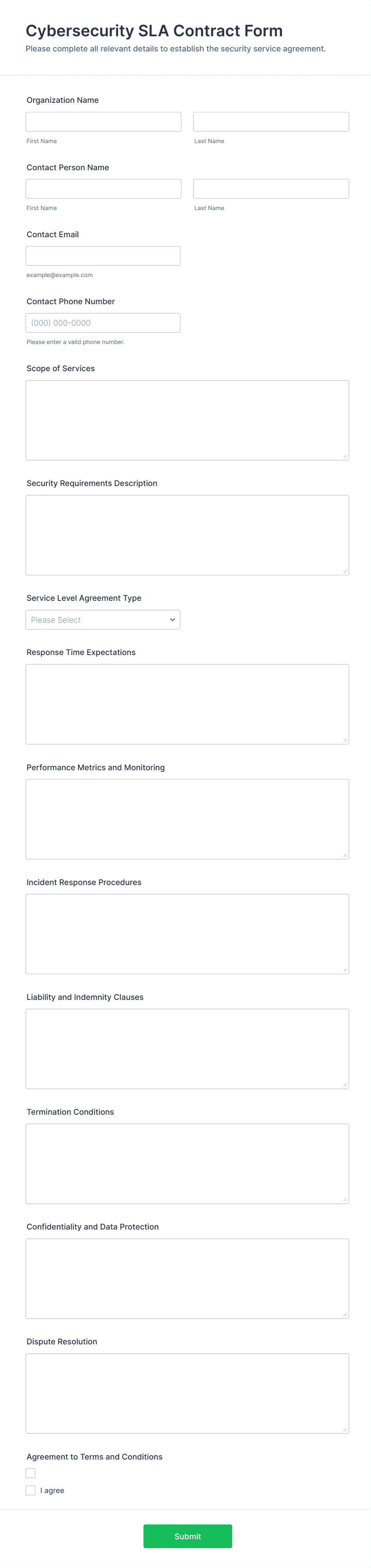 Cybersecurity SLA Contract Form
Please complete all relevant details to establish the security service agreement.

Organization Name

First Name

Last Name

Contact Person Name

First Name

Last Name

Contact Email

example@example.com

Contact Phone Number

(000) 000-0000

Please enter a valid phone number.

Scope of Services

Security Requirements Description

Service Level Agreement Type

Please Select

Response Time Expectations

Performance Metrics and Monitoring

Incident Response Procedures

Liability and Indemnity Clauses

Termination Conditions

Confidentiality and Data Protection

Dispute Resolution

Agreement to Terms and Conditions

I agree

Submit